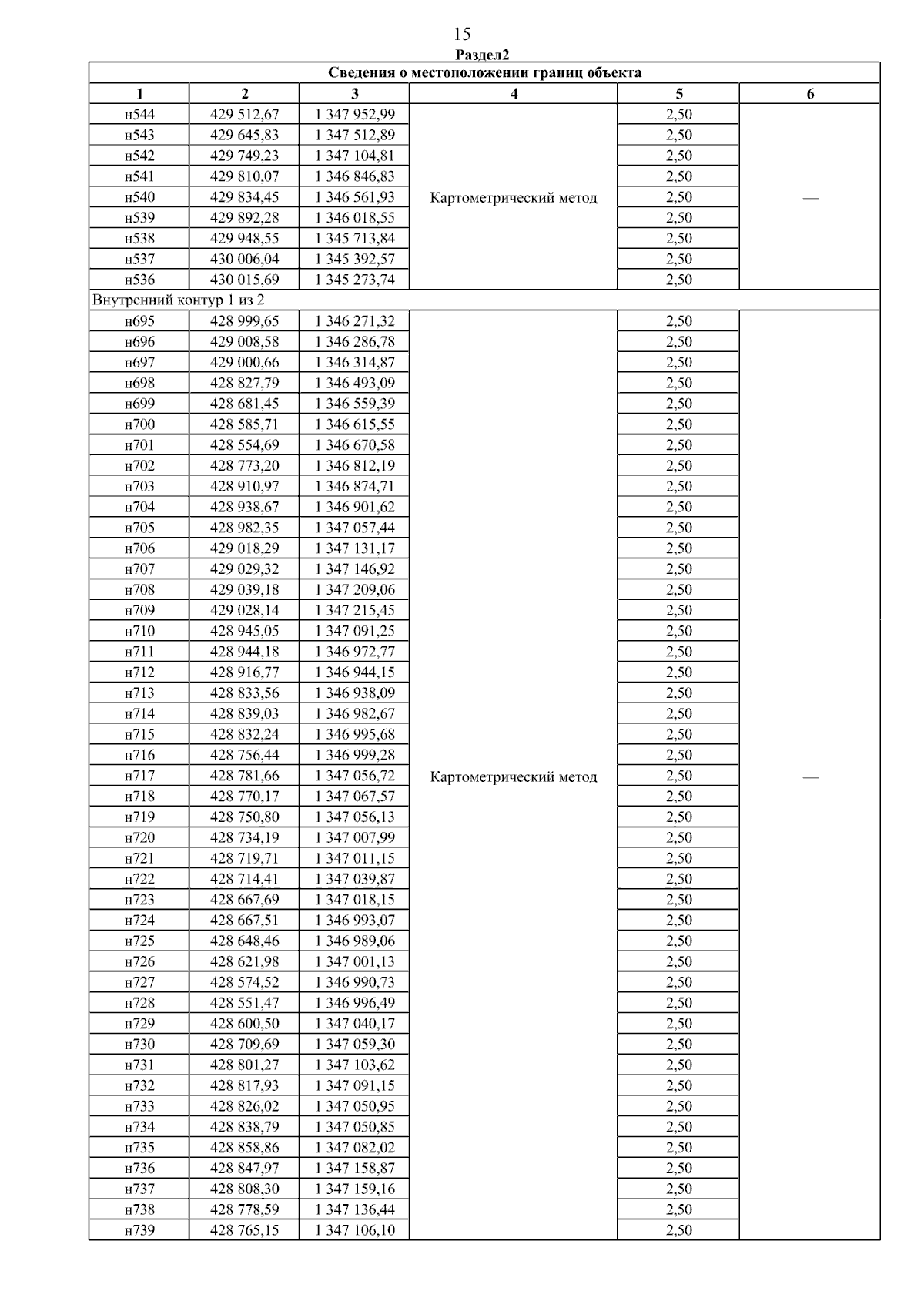 15

Раздел2

| Сведения о местоположении границ объекта | | | | | |
|---|---|---|---|---|---|
| 1 | 2 | 3 | 4 | 5 | 6 |
| н544 | 429 512,67 | 1 347 952,99 | Картометрический метод | 2,50 | — |
| н543 | 429 645,83 | 1 347 512,89 | | 2,50 | |
| н542 | 429 749,23 | 1 347 104,81 | | 2,50 | |
| н541 | 429 810,07 | 1 346 846,83 | | 2,50 | |
| н540 | 429 834,45 | 1 346 561,93 | | 2,50 | |
| н539 | 429 892,28 | 1 346 018,55 | | 2,50 | |
| н538 | 429 948,55 | 1 345 713,84 | | 2,50 | |
| н537 | 430 006,04 | 1 345 392,57 | | 2,50 | |
| н536 | 430 015,69 | 1 345 273,74 | | 2,50 | |
| Внутренний контур 1 из 2 | | | | | |
| н695 | 428 999,65 | 1 346 271,32 | Картометрический метод | 2,50 | — |
| н696 | 429 008,58 | 1 346 286,78 | | 2,50 | |
| н697 | 429 000,66 | 1 346 314,87 | | 2,50 | |
| н698 | 428 827,79 | 1 346 493,09 | | 2,50 | |
| н699 | 428 681,45 | 1 346 559,39 | | 2,50 | |
| н700 | 428 585,71 | 1 346 615,55 | | 2,50 | |
| н701 | 428 554,69 | 1 346 670,58 | | 2,50 | |
| н702 | 428 773,20 | 1 346 812,19 | | 2,50 | |
| н703 | 428 910,97 | 1 346 874,71 | | 2,50 | |
| н704 | 428 938,67 | 1 346 901,62 | | 2,50 | |
| н705 | 428 982,35 | 1 347 057,44 | | 2,50 | |
| н706 | 429 018,29 | 1 347 131,17 | | 2,50 | |
| н707 | 429 029,32 | 1 347 146,92 | | 2,50 | |
| н708 | 429 039,18 | 1 347 209,06 | | 2,50 | |
| н709 | 429 028,14 | 1 347 215,45 | | 2,50 | |
| н710 | 428 945,05 | 1 347 091,25 | | 2,50 | |
| н711 | 428 944,18 | 1 346 972,77 | | 2,50 | |
| н712 | 428 916,77 | 1 346 944,15 | | 2,50 | |
| н713 | 428 833,56 | 1 346 938,09 | | 2,50 | |
| н714 | 428 839,03 | 1 346 982,67 | | 2,50 | |
| н715 | 428 832,24 | 1 346 995,68 | | 2,50 | |
| н716 | 428 756,44 | 1 346 999,28 | | 2,50 | |
| н717 | 428 781,66 | 1 347 056,72 | | 2,50 | |
| н718 | 428 770,17 | 1 347 067,57 | | 2,50 | |
| н719 | 428 750,80 | 1 347 056,13 | | 2,50 | |
| н720 | 428 734,19 | 1 347 007,99 | | 2,50 | |
| н721 | 428 719,71 | 1 347 011,15 | | 2,50 | |
| н722 | 428 714,41 | 1 347 039,87 | | 2,50 | |
| н723 | 428 667,69 | 1 347 018,15 | | 2,50 | |
| н724 | 428 667,51 | 1 346 993,07 | | 2,50 | |
| н725 | 428 648,46 | 1 346 989,06 | | 2,50 | |
| н726 | 428 621,98 | 1 347 001,13 | | 2,50 | |
| н727 | 428 574,52 | 1 346 990,73 | | 2,50 | |
| н728 | 428 551,47 | 1 346 996,49 | | 2,50 | |
| н729 | 428 600,50 | 1 347 040,17 | | 2,50 | |
| н730 | 428 709,69 | 1 347 059,30 | | 2,50 | |
| н731 | 428 801,27 | 1 347 103,62 | | 2,50 | |
| н732 | 428 817,93 | 1 347 091,15 | | 2,50 | |
| н733 | 428 826,02 | 1 347 050,95 | | 2,50 | |
| н734 | 428 838,79 | 1 347 050,85 | | 2,50 | |
| н735 | 428 858,86 | 1 347 082,02 | | 2,50 | |
| н736 | 428 847,97 | 1 347 158,87 | | 2,50 | |
| н737 | 428 808,30 | 1 347 159,16 | | 2,50 | |
| н738 | 428 778,59 | 1 347 136,44 | | 2,50 | |
| н739 | 428 765,15 | 1 347 106,10 | | 2,50 | |